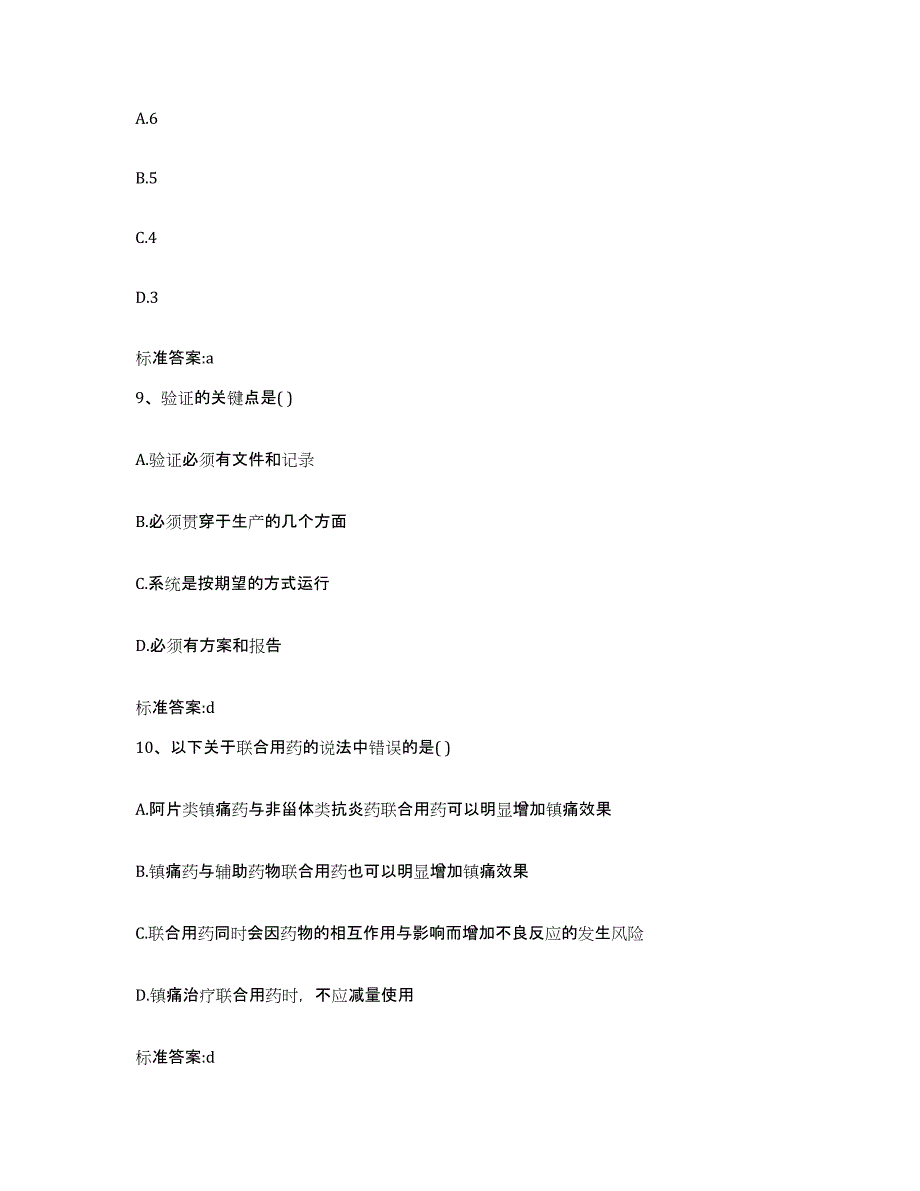 A.6

B.5

C.4

D.3

标准答案:a

9、验证的关键点是( )

A.验证必须有文件和记录

B.必须贯穿于生产的几个方面

C.系统是按期望的方式运行

D.必须有方案和报告

标准答案:d

10、以下关于联合用药的说法中错误的是( )

A.阿片类镇痛药与非甾体类抗炎药联合用药可以明显增加镇痛效果

B.镇痛药与辅助药物联合用药也可以明显增加镇痛效果

C.联合用药同时会因药物的相互作用与影响而增加不良反应的发生风险

D.镇痛治疗联合用药时，不应减量使用

标准答案:d